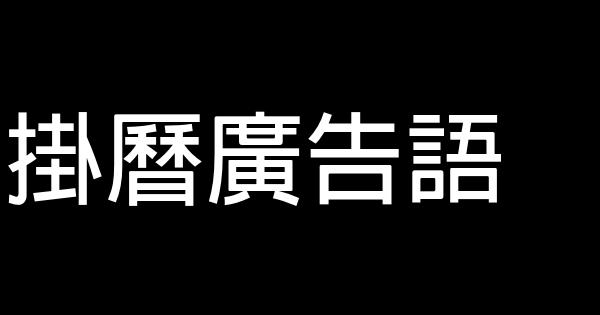 掛曆廣告語